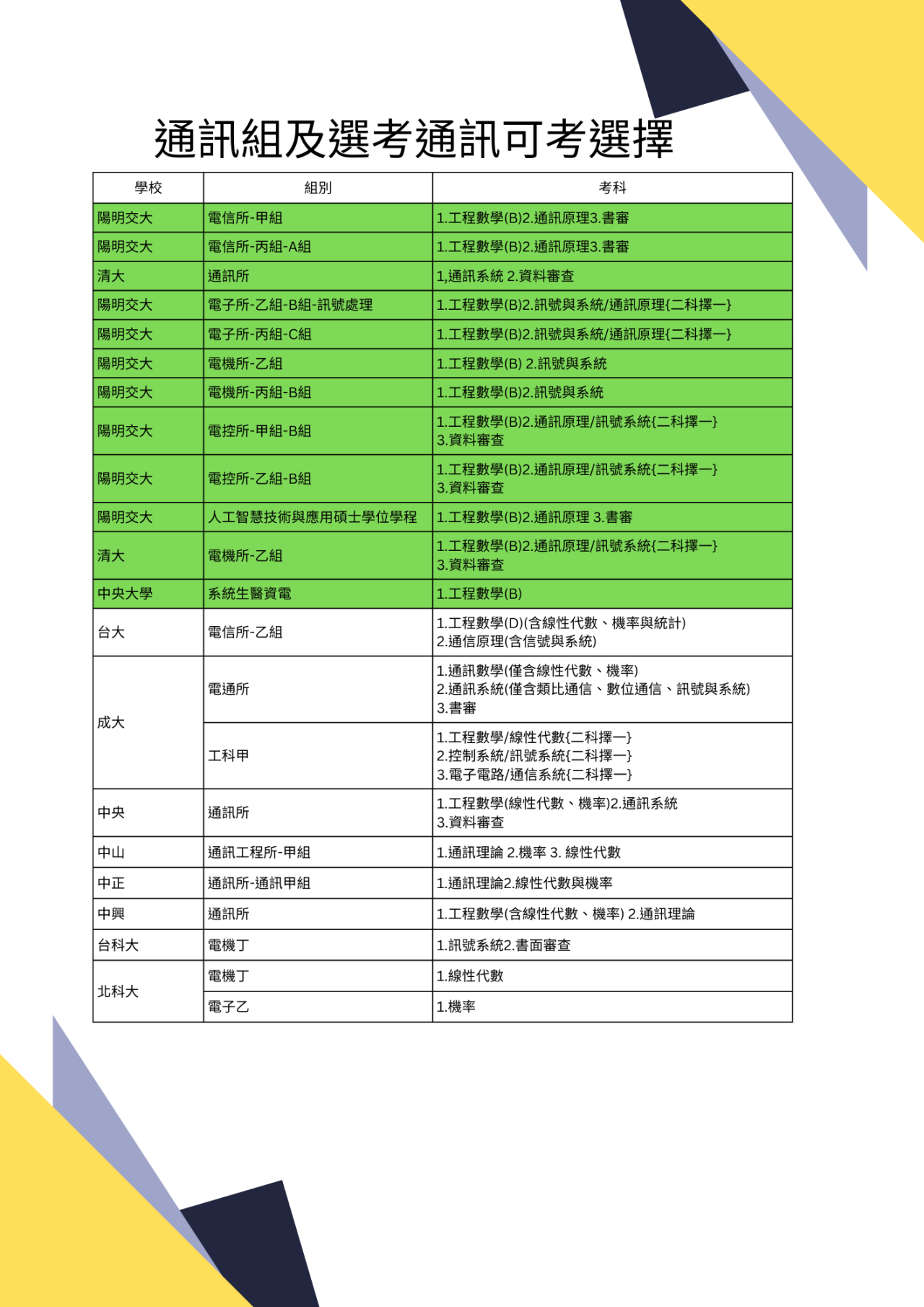 通訊組及選考通訊可考選擇

| 學校 | 組別 | 考科 |
|---|---|---|
| 陽明交大 | 電信所-甲組 | 1.工程數學(B)2.通訊原理3.書審 |
| 陽明交大 | 電信所-丙組-A組 | 1.工程數學(B)2.通訊原理3.書審 |
| 清大 | 通訊所 | 1,通訊系統 2.資料審查 |
| 陽明交大 | 電子所-乙組-B組-訊號處理 | 1.工程數學(B)2.訊號與系統/通訊原理{二科擇一} |
| 陽明交大 | 電子所-丙組-C組 | 1.工程數學(B)2.訊號與系統/通訊原理{二科擇一} |
| 陽明交大 | 電機所-乙組 | 1.工程數學(B) 2.訊號與系統 |
| 陽明交大 | 電機所-丙組-B組 | 1.工程數學(B)2.訊號與系統 |
| 陽明交大 | 電控所-甲組-B組 | 1.工程數學(B)2.通訊原理/訊號系統{二科擇一} 3.資料審查 |
| 陽明交大 | 電控所-乙組-B組 | 1.工程數學(B)2.通訊原理/訊號系統{二科擇一} 3.資料審查 |
| 陽明交大 | 人工智慧技術與應用碩士學位學程 | 1.工程數學(B)2.通訊原理 3.書審 |
| 清大 | 電機所-乙組 | 1.工程數學(B)2.通訊原理/訊號系統{二科擇一} 3.資料審查 |
| 中央大學 | 系統生醫資電 | 1.工程數學(B) |
| 台大 | 電信所-乙組 | 1.工程數學(D)(含線性代數、機率與統計) 2.通信原理(含信號與系統) |
| 成大 | 電通所 | 1.通訊數學(僅含線性代數、機率) 2.通訊系統(僅含類比通信、數位通信、訊號與系統) 3.書審 |
| 成大 | 工科甲 | 1.工程數學/線性代數{二科擇一} 2.控制系統/訊號系統{二科擇一} 3.電子電路/通信系統{二科擇一} |
| 中央 | 通訊所 | 1.工程數學(線性代數、機率)2.通訊系統 3.資料審查 |
| 中山 | 通訊工程所-甲組 | 1.通訊理論 2.機率 3. 線性代數 |
| 中正 | 通訊所-通訊甲組 | 1.通訊理論2.線性代數與機率 |
| 中興 | 通訊所 | 1.工程數學(含線性代數、機率) 2.通訊理論 |
| 台科大 | 電機丁 | 1.訊號系統2.書面審查 |
| 北科大 | 電機丁 | 1.線性代數 |
| 北科大 | 電子乙 | 1.機率 |